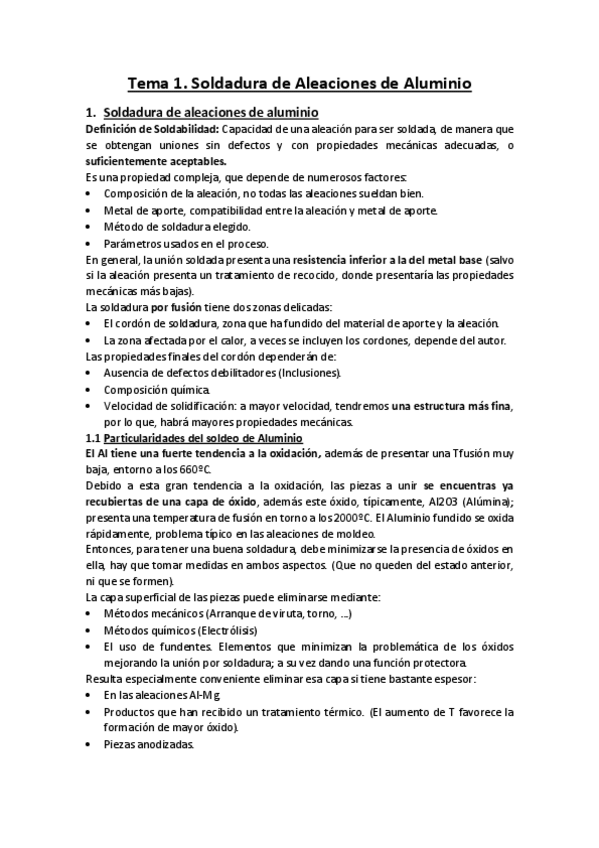 Tema 1. Soldadura de Aleaciones de Aluminio

1. Soldadura de aleaciones de aluminio

Definición de Soldabilidad: Capacidad de una aleación para ser soldada, de manera que se obtengan uniones sin defectos y con propiedades mecánicas adecuadas, o suficientemente aceptables.

Es una propiedad compleja, que depende de numerosos factores:

• Composición de la aleación, no todas las aleaciones sueldan bien.
• Metal de aporte, compatibilidad entre la aleación y metal de aporte.
• Método de soldadura elegido.
• Parámetros usados en el proceso.

En general, la unión soldada presenta una resistencia inferior a la del metal base (salvo si la aleación presenta un tratamiento de recocido, donde presentaría las propiedades mecánicas más bajas).

La soldadura por fusión tiene dos zonas delicadas:

• El cordón de soldadura, zona que ha fundido del material de aporte y la aleación.
• La zona afectada por el calor, a veces se incluyen los cordones, depende del autor.

Las propiedades finales del cordón dependerán de:

• Ausencia de defectos debilitadores (Inclusiones).
• Composición química.
• Velocidad de solidificación: a mayor velocidad, tendremos una estructura más fina, por lo que, habrá mayores propiedades mecánicas.

1.1 Particularidades del soldeo de Aluminio

El Al tiene una fuerte tendencia a la oxidación, además de presentar una Tfusión muy baja, entorno a los 660ºC.

Debido a esta gran tendencia a la oxidación, las piezas a unir se encuentras ya recubiertas de una capa de óxido, además este óxido, típicamente, Al2O3 (Alúmina); presenta una temperatura de fusión en torno a los 2000ºC. El Aluminio fundido se oxida rápidamente, problema típico en las aleaciones de moldeo.

Entonces, para tener una buena soldadura, debe minimizarse la presencia de óxidos en ella, hay que tomar medidas en ambos aspectos. (Que no queden del estado anterior, ni que se formen).

La capa superficial de las piezas puede eliminarse mediante:

• Métodos mecánicos (Arranque de viruta, torno, ...)
• Métodos químicos (Electrólisis)
• El uso de fundentes. Elementos que minimizan la problemática de los óxidos mejorando la unión por soldadura; a su vez dando una función protectora.

Resulta especialmente conveniente eliminar esa capa si tiene bastante espesor:

• En las aleaciones Al-Mg.
• Productos que han recibido un tratamiento térmico. (El aumento de T favorece la formación de mayor óxido).
• Piezas anodizadas.